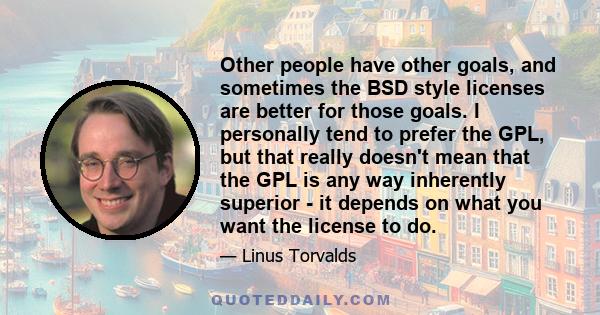 Other people have other goals, and sometimes the BSD style licenses are better for those goals. I personally tend to prefer the GPL, but that really doesn't mean that the GPL is any way inherently superior - it depends on what you want the license to do.

— Linus Torvalds

QUOTEDDAILY.COM